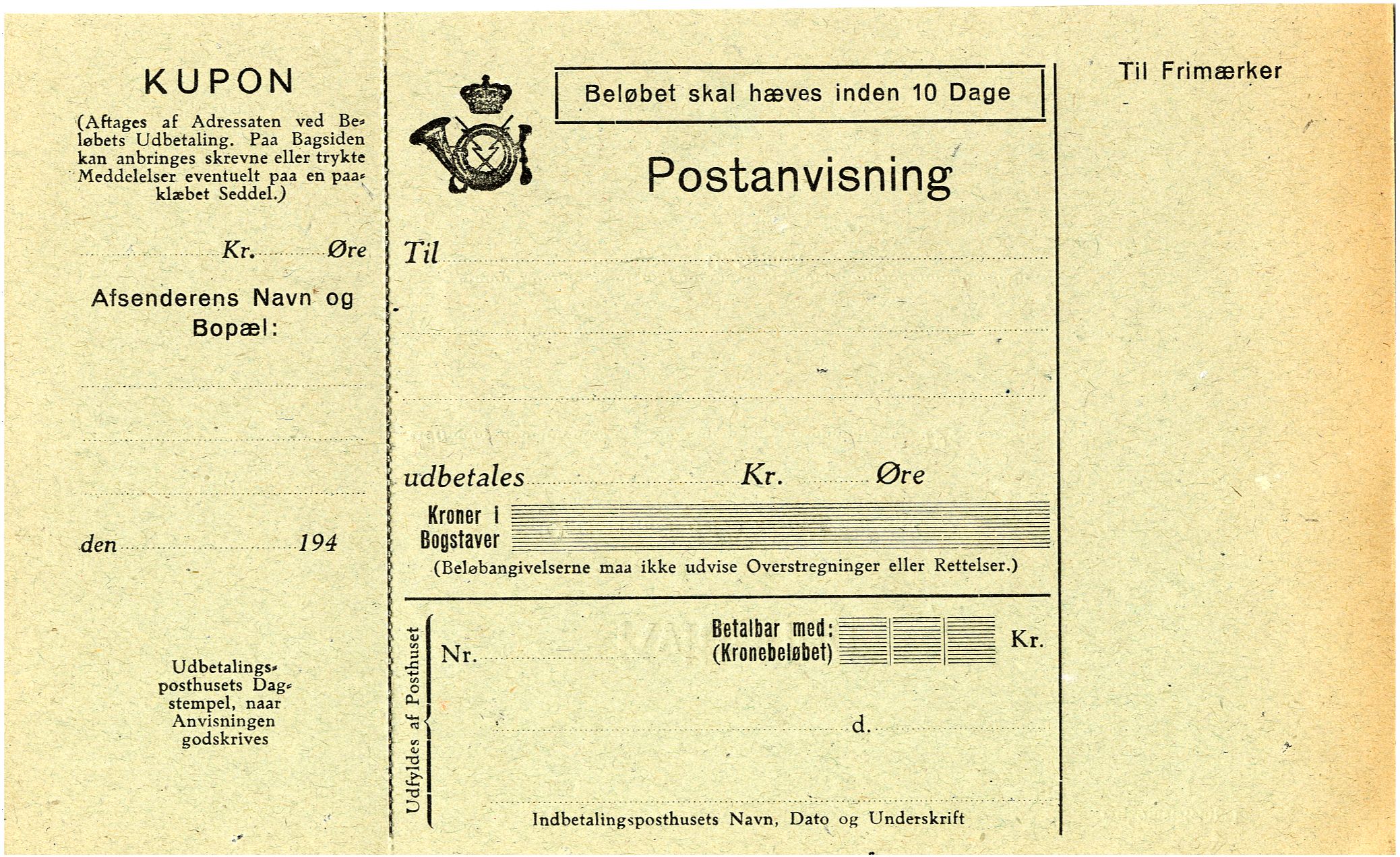 KUPON

(Aftages af Adressaten ved Beløbets Udbetaling. Paa Bagsiden kan anbringes skrevne eller trykte Meddelelser eventuelt paa en paaklæbet Seddel.)

Kr. Øre

Afsenderens Navn og Bopæl:

den 194

Udbetalingsposthusets Dagstempel, naar Anvisningen godskrives

Beløbet skal hæves inden 10 Dage

Postanvisning

Til

udbetales Kr. Øre

Kroner i Bogstaver

(Beløbangivelserne maa ikke udvise Overstregninger eller Rettelser.)

Udfyldes af Posthuset

Nr.

Betalbar med: (Kronebeløbet)

Kr.

d.

Indbetalingsposthusets Navn, Dato og Underskrift

Til Frimærker